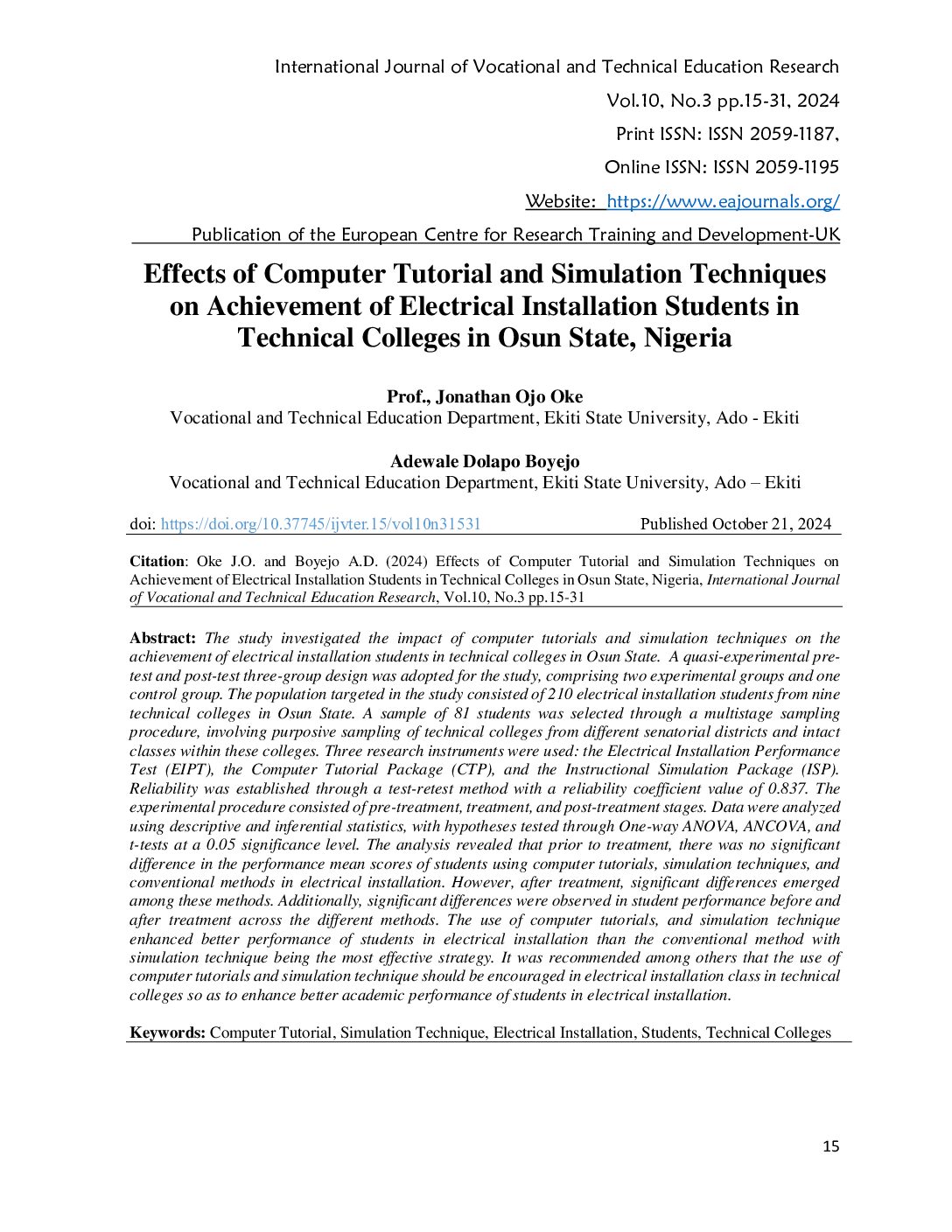 International Journal of Vocational and Technical Education Research
Vol.10, No.3 pp.15-31, 2024
Print ISSN: ISSN 2059-1187,
Online ISSN: ISSN 2059-1195
Website: https://www.eajournals.org/
Publication of the European Centre for Research Training and Development-UK

Effects of Computer Tutorial and Simulation Techniques on Achievement of Electrical Installation Students in Technical Colleges in Osun State, Nigeria

Prof., Jonathan Ojo Oke
Vocational and Technical Education Department, Ekiti State University, Ado - Ekiti

Adewale Dolapo Boyejo
Vocational and Technical Education Department, Ekiti State University, Ado – Ekiti

doi: https://doi.org/10.37745/ijvter.15/vol10n31531 Published October 21, 2024

Citation: Oke J.O. and Boyejo A.D. (2024) Effects of Computer Tutorial and Simulation Techniques on Achievement of Electrical Installation Students in Technical Colleges in Osun State, Nigeria, International Journal of Vocational and Technical Education Research, Vol.10, No.3 pp.15-31

Abstract: The study investigated the impact of computer tutorials and simulation techniques on the achievement of electrical installation students in technical colleges in Osun State. A quasi-experimental pre-test and post-test three-group design was adopted for the study, comprising two experimental groups and one control group. The population targeted in the study consisted of 210 electrical installation students from nine technical colleges in Osun State. A sample of 81 students was selected through a multistage sampling procedure, involving purposive sampling of technical colleges from different senatorial districts and intact classes within these colleges. Three research instruments were used: the Electrical Installation Performance Test (EIPT), the Computer Tutorial Package (CTP), and the Instructional Simulation Package (ISP). Reliability was established through a test-retest method with a reliability coefficient value of 0.837. The experimental procedure consisted of pre-treatment, treatment, and post-treatment stages. Data were analyzed using descriptive and inferential statistics, with hypotheses tested through One-way ANOVA, ANCOVA, and t-tests at a 0.05 significance level. The analysis revealed that prior to treatment, there was no significant difference in the performance mean scores of students using computer tutorials, simulation techniques, and conventional methods in electrical installation. However, after treatment, significant differences emerged among these methods. Additionally, significant differences were observed in student performance before and after treatment across the different methods. The use of computer tutorials, and simulation technique enhanced better performance of students in electrical installation than the conventional method with simulation technique being the most effective strategy. It was recommended among others that the use of computer tutorials and simulation technique should be encouraged in electrical installation class in technical colleges so as to enhance better academic performance of students in electrical installation.

Keywords: Computer Tutorial, Simulation Technique, Electrical Installation, Students, Technical Colleges

15